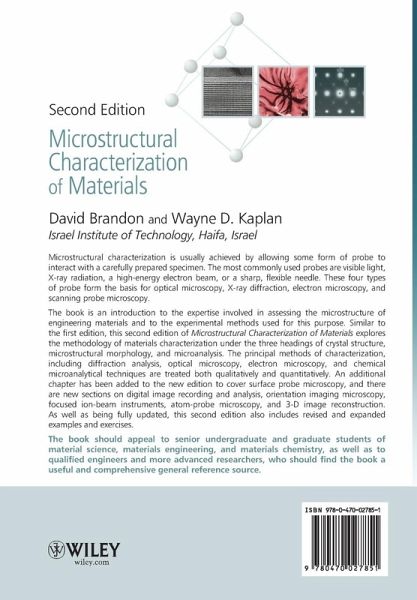 Second Edition

Microstructural Characterization of Materials

David Brandon and Wayne D. Kaplan
Israel Institute of Technology, Haifa, Israel

Microstructural characterization is usually achieved by allowing some form of probe to interact with a carefully prepared specimen. The most commonly used probes are visible light, X-ray radiation, a high-energy electron beam, or a sharp, flexible needle. These four types of probe form the basis for optical microscopy, X-ray diffraction, electron microscopy, and scanning probe microscopy.

The book is an introduction to the expertise involved in assessing the microstructure of engineering materials and to the experimental methods used for this purpose. Similar to the first edition, this second edition of Microstructural Characterization of Materials explores the methodology of materials characterization under the three headings of crystal structure, microstructural morphology, and microanalysis. The principal methods of characterization, including diffraction analysis, optical microscopy, electron microscopy, and chemical microanalytical techniques are treated both qualitatively and quantitatively. An additional chapter has been added to the new edition to cover surface probe microscopy, and there are new sections on digital image recording and analysis, orientation imaging microscopy, focused ion-beam instruments, atom-probe microscopy, and 3-D image reconstruction. As well as being fully updated, this second edition also includes revised and expanded examples and exercises.

The book should appeal to senior undergraduate and graduate students of material science, materials engineering, and materials chemistry, as well as to qualified engineers and more advanced researchers, who should find the book a useful and comprehensive general reference source.

WILEY
wiley.com

ISBN 978-0-470-02785-1

9 780470 027851